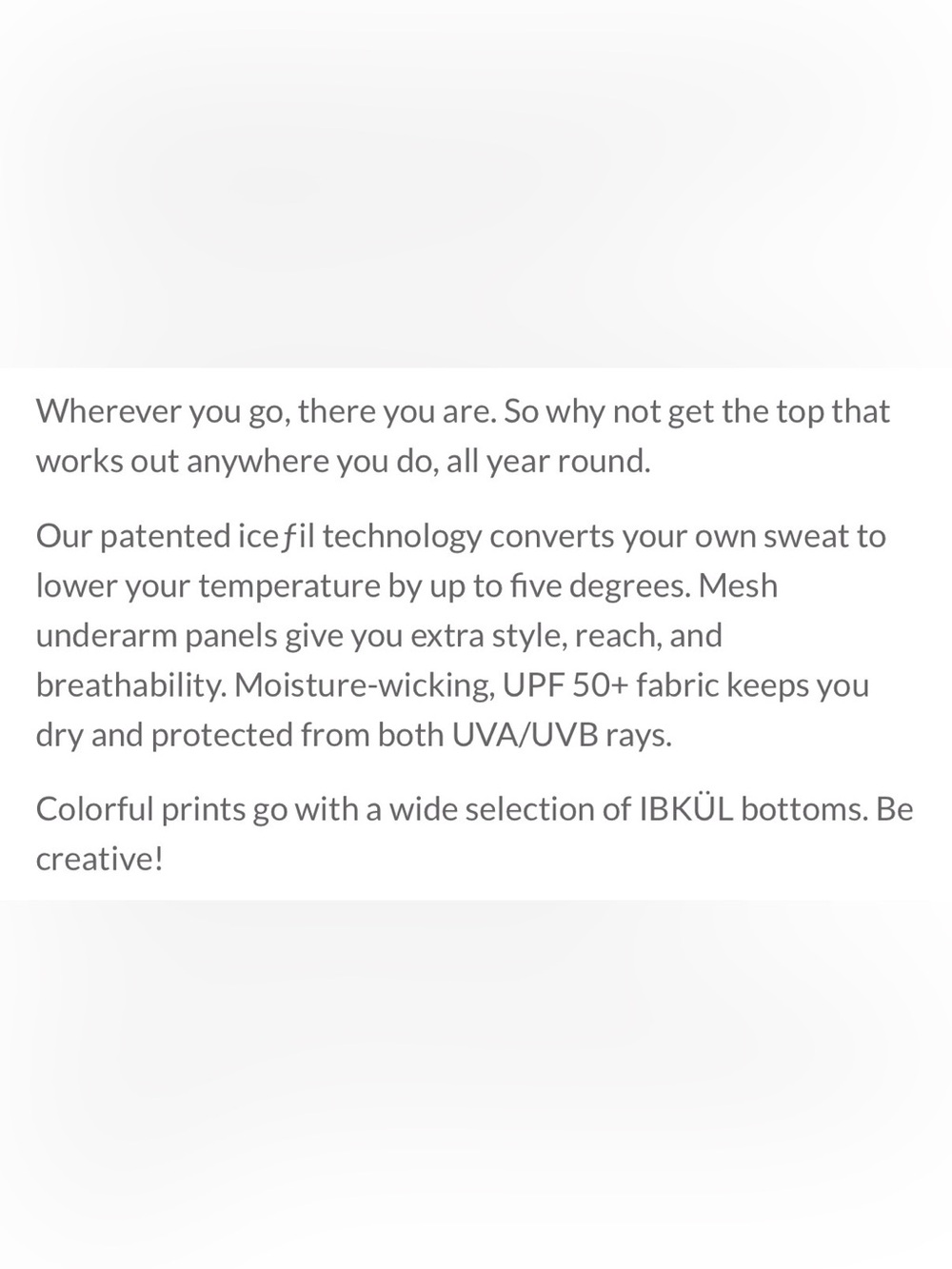 Wherever you go, there you are. So why not get the top that works out anywhere you do, all year round.

Our patented iceƒil technology converts your own sweat to lower your temperature by up to five degrees. Mesh underarm panels give you extra style, reach, and breathability. Moisture-wicking, UPF 50+ fabric keeps you dry and protected from both UVA/UVB rays.

Colorful prints go with a wide selection of IBKÜL bottoms. Be creative!